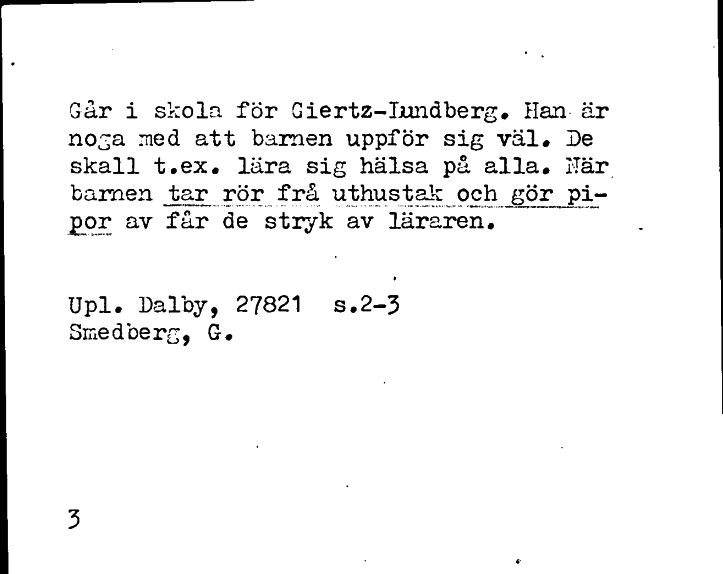 Går i skola för Giertz-Lundberg. Han är noga med att barnen uppför sig väl. De skall t.ex. lära sig hälsa på alla. När barnen tar rör frå uthustak och gör pipor av får de stryk av läraren.

Upl. Dalby, 27821 s.2-3
Smedberg, G.

3